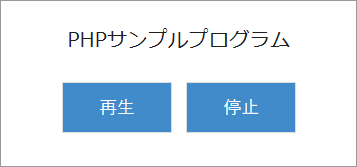 PHPサンプルプログラム

再生

停止